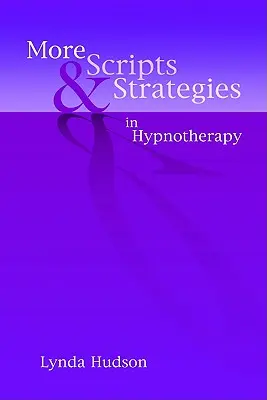 More Scripts & Strategies in Hypnotherapy

Lynda Hudson